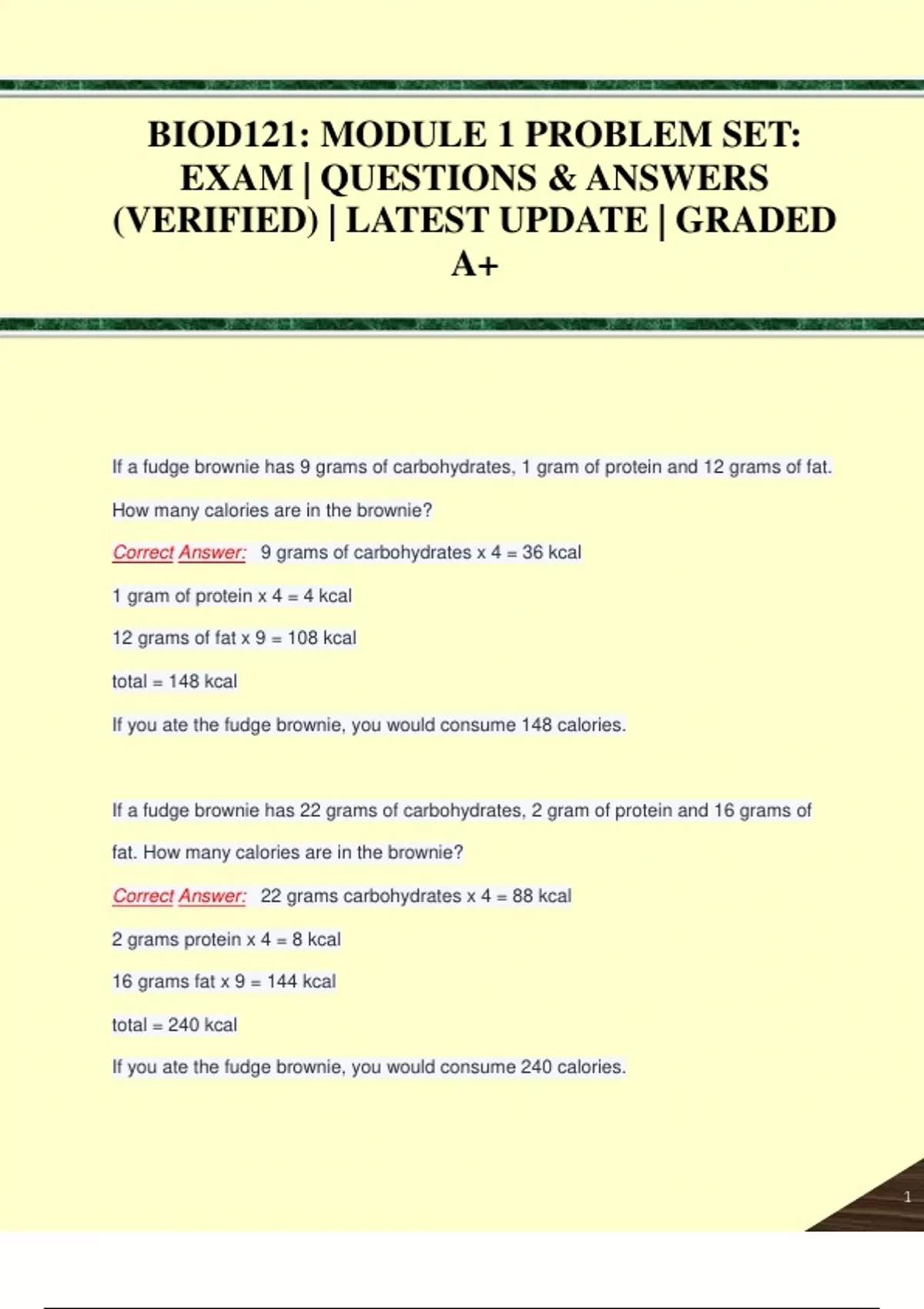 BIOD121: MODULE 1 PROBLEM SET: EXAM | QUESTIONS & ANSWERS (VERIFIED) | LATEST UPDATE | GRADED A+

If a fudge brownie has 9 grams of carbohydrates, 1 gram of protein and 12 grams of fat. How many calories are in the brownie?

Correct Answer: 9 grams of carbohydrates x 4 = 36 kcal

1 gram of protein x 4 = 4 kcal

12 grams of fat x 9 = 108 kcal

total = 148 kcal

If you ate the fudge brownie, you would consume 148 calories.

If a fudge brownie has 22 grams of carbohydrates, 2 gram of protein and 16 grams of fat. How many calories are in the brownie?

Correct Answer: 22 grams carbohydrates x 4 = 88 kcal

2 grams protein x 4 = 8 kcal

16 grams fat x 9 = 144 kcal

total = 240 kcal

If you ate the fudge brownie, you would consume 240 calories.

1